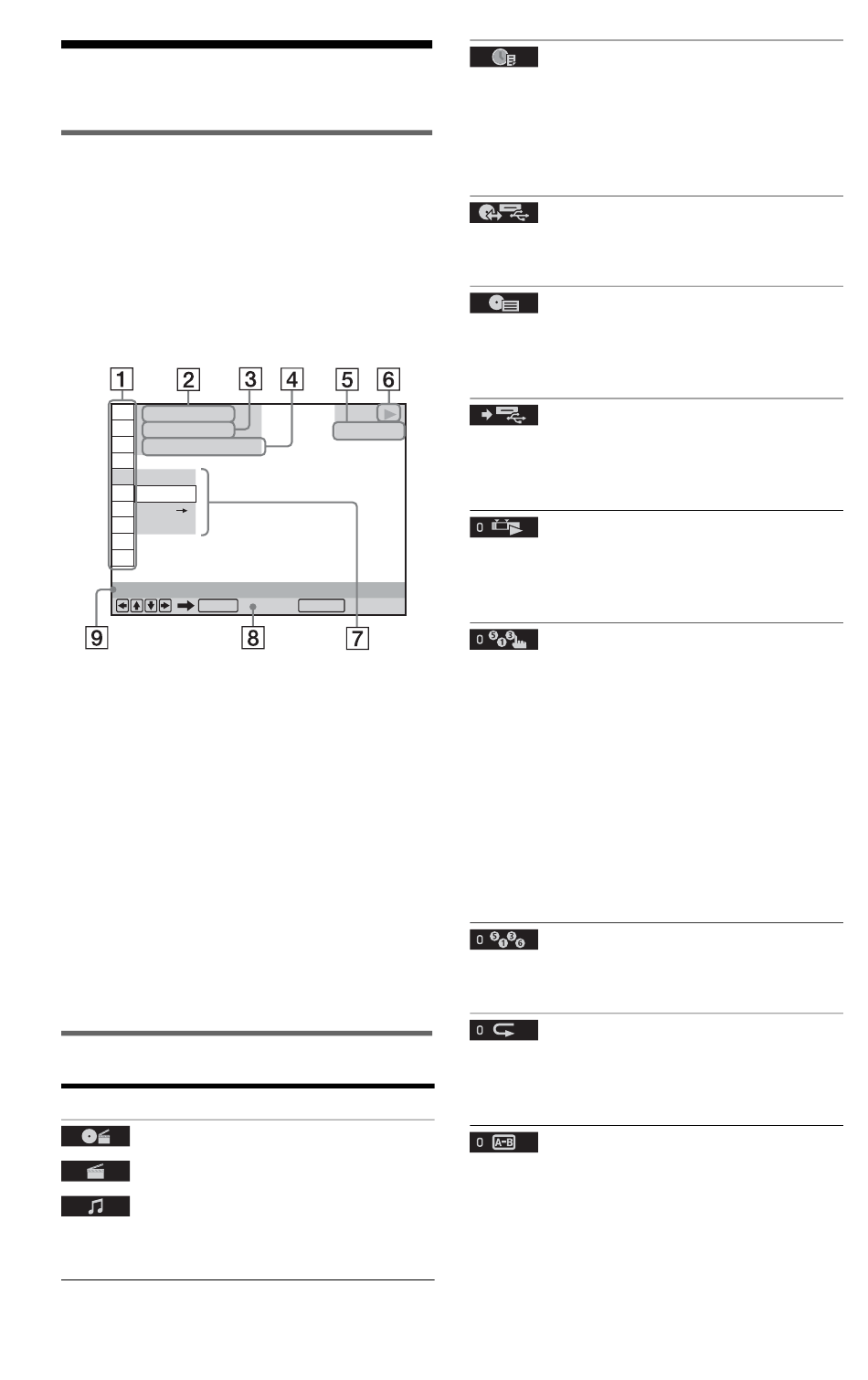 1 2 3 4 5 6

9 8 7

0

0

0

0

0 A-B